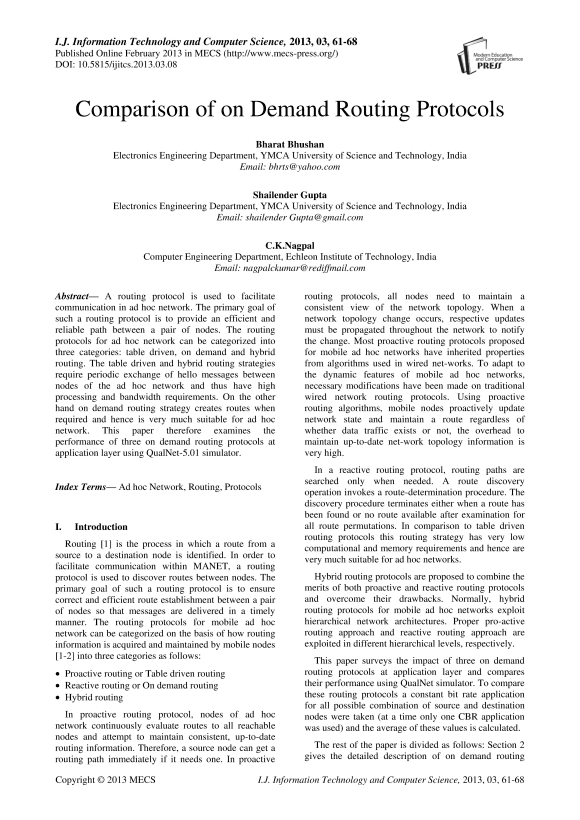 I.J. Information Technology and Computer Science, 2013, 03, 61-68
Published Online February 2013 in MECS (http://www.mecs-press.org/)
DOI: 10.5815/ijitcs.2013.03.08

Modern Education and Computer Science PRESS

Comparison of on Demand Routing Protocols

Bharat Bhushan
Electronics Engineering Department, YMCA University of Science and Technology, India
Email: bhrts@yahoo.com

Shailender Gupta
Electronics Engineering Department, YMCA University of Science and Technology, India
Email: shailender Gupta@gmail.com

C.K.Nagpal
Computer Engineering Department, Echleon Institute of Technology, India
Email: nagpalckumar@rediffmail.com

Abstract— A routing protocol is used to facilitate communication in ad hoc network. The primary goal of such a routing protocol is to provide an efficient and reliable path between a pair of nodes. The routing protocols for ad hoc network can be categorized into three categories: table driven, on demand and hybrid routing. The table driven and hybrid routing strategies require periodic exchange of hello messages between nodes of the ad hoc network and thus have high processing and bandwidth requirements. On the other hand on demand routing strategy creates routes when required and hence is very much suitable for ad hoc network. This paper therefore examines the performance of three on demand routing protocols at application layer using QualNet-5.01 simulator.

Index Terms— Ad hoc Network, Routing, Protocols

I. Introduction

Routing [1] is the process in which a route from a source to a destination node is identified. In order to facilitate communication within MANET, a routing protocol is used to discover routes between nodes. The primary goal of such a routing protocol is to ensure correct and efficient route establishment between a pair of nodes so that messages are delivered in a timely manner. The routing protocols for mobile ad hoc network can be categorized on the basis of how routing information is acquired and maintained by mobile nodes [1-2] into three categories as follows:

• Proactive routing or Table driven routing
• Reactive routing or On demand routing
• Hybrid routing

In proactive routing protocol, nodes of ad hoc network continuously evaluate routes to all reachable nodes and attempt to maintain consistent, up-to-date routing information. Therefore, a source node can get a routing path immediately if it needs one. In proactive routing protocols, all nodes need to maintain a consistent view of the network topology. When a network topology change occurs, respective updates must be propagated throughout the network to notify the change. Most proactive routing protocols proposed for mobile ad hoc networks have inherited properties from algorithms used in wired net-works. To adapt to the dynamic features of mobile ad hoc networks, necessary modifications have been made on traditional wired network routing protocols. Using proactive routing algorithms, mobile nodes proactively update network state and maintain a route regardless of whether data traffic exists or not, the overhead to maintain up-to-date net-work topology information is very high.

In a reactive routing protocol, routing paths are searched only when needed. A route discovery operation invokes a route-determination procedure. The discovery procedure terminates either when a route has been found or no route available after examination for all route permutations. In comparison to table driven routing protocols this routing strategy has very low computational and memory requirements and hence are very much suitable for ad hoc networks.

Hybrid routing protocols are proposed to combine the merits of both proactive and reactive routing protocols and overcome their drawbacks. Normally, hybrid routing protocols for mobile ad hoc networks exploit hierarchical network architectures. Proper pro-active routing approach and reactive routing approach are exploited in different hierarchical levels, respectively.

This paper surveys the impact of three on demand routing protocols at application layer and compares their performance using QualNet simulator. To compare these routing protocols a constant bit rate application for all possible combination of source and destination nodes were taken (at a time only one CBR application was used) and the average of these values is calculated.

The rest of the paper is divided as follows: Section 2 gives the detailed description of on demand routing

Copyright © 2013 MECS    I.J. Information Technology and Computer Science, 2013, 03, 61-68